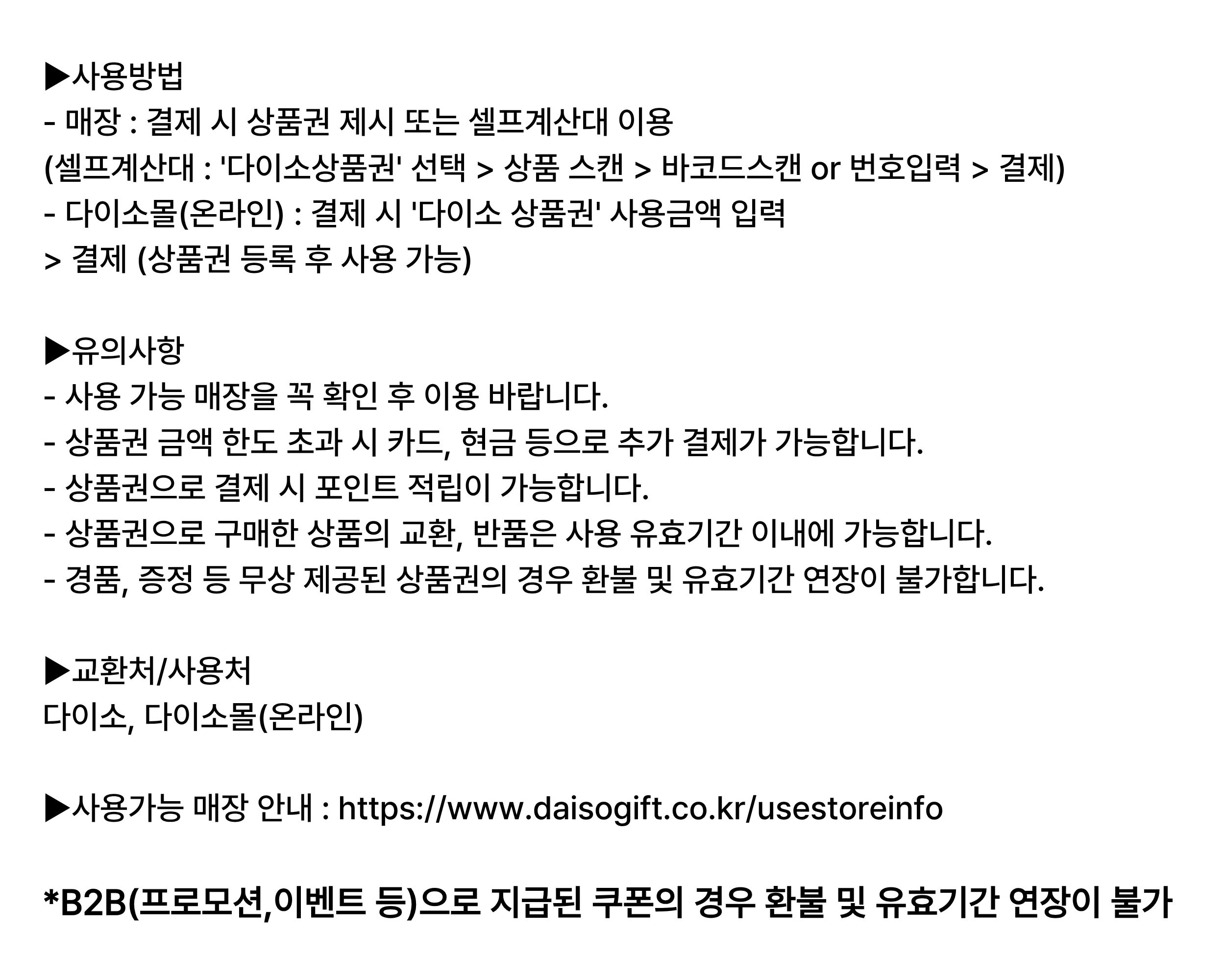 ▶사용방법
- 매장 : 결제 시 상품권 제시 또는 셀프계산대 이용
(셀프계산대 : '다이소상품권' 선택 > 상품 스캔 > 바코드스캔 or 번호입력 > 결제)
- 다이소몰(온라인) : 결제 시 '다이소 상품권' 사용금액 입력
> 결제 (상품권 등록 후 사용 가능)

▶유의사항
- 사용 가능 매장을 꼭 확인 후 이용 바랍니다.
- 상품권 금액 한도 초과 시 카드, 현금 등으로 추가 결제가 가능합니다.
- 상품권으로 결제 시 포인트 적립이 가능합니다.
- 상품권으로 구매한 상품의 교환, 반품은 사용 유효기간 이내에 가능합니다.
- 경품, 증정 등 무상 제공된 상품권의 경우 환불 및 유효기간 연장이 불가합니다.

▶교환처/사용처
다이소, 다이소몰(온라인)

▶사용가능 매장 안내 : https://www.daisogift.co.kr/usestoreinfo

*B2B(프로모션,이벤트 등)으로 지급된 쿠폰의 경우 환불 및 유효기간 연장이 불가